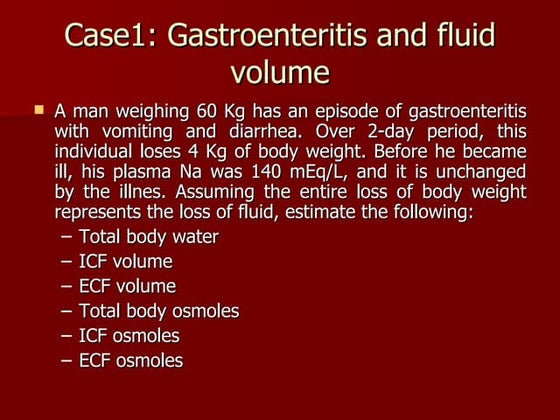 Case1: Gastroenteritis and fluid volume

A man weighing 60 Kg has an episode of gastroenteritis with vomiting and diarrhea. Over 2-day period, this individual loses 4 Kg of body weight. Before he became ill, his plasma Na was 140 mEq/L, and it is unchanged by the illnes. Assuming the entire loss of body weight represents the loss of fluid, estimate the following:
– Total body water
– ICF volume
– ECF volume
– Total body osmoles
– ICF osmoles
– ECF osmoles